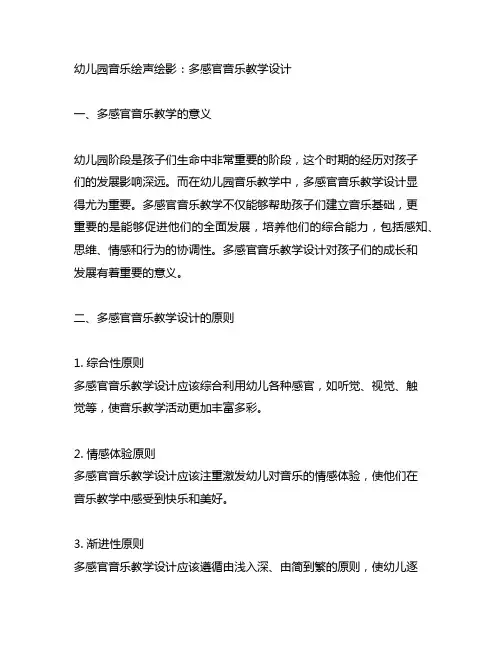 幼儿园音乐绘声绘影：多感官音乐教学设计

一、多感官音乐教学的意义

幼儿园阶段是孩子们生命中非常重要的阶段，这个时期的经历对孩子们的发展影响深远。而在幼儿园音乐教学中，多感官音乐教学设计显得尤为重要。多感官音乐教学不仅能够帮助孩子们建立音乐基础，更重要的是能够促进他们的全面发展，培养他们的综合能力，包括感知、思维、情感和行为的协调性。多感官音乐教学设计对孩子们的成长和发展有着重要的意义。

二、多感官音乐教学设计的原则

1. 综合性原则
多感官音乐教学设计应该综合利用幼儿各种感官，如听觉、视觉、触觉等，使音乐教学活动更加丰富多彩。

2. 情感体验原则
多感官音乐教学设计应该注重激发幼儿对音乐的情感体验，使他们在音乐教学中感受到快乐和美好。

3. 渐进性原则
多感官音乐教学设计应该遵循由浅入深、由简到繁的原则，使幼儿逐